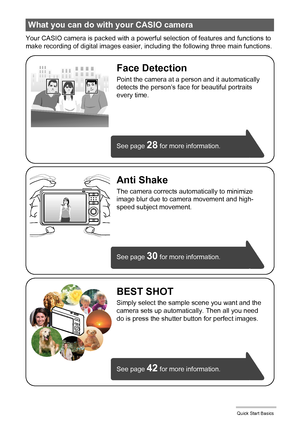 What you can do with your CASIO camera

Your CASIO camera is packed with a powerful selection of features and functions to make recording of digital images easier, including the following three main functions.

Face Detection

Point the camera at a person and it automatically detects the person's face for beautiful portraits every time.

See page 28 for more information.

Anti Shake

The camera corrects automatically to minimize image blur due to camera movement and high-speed subject movement.

See page 30 for more information.

BEST SHOT

Simply select the sample scene you want and the camera sets up automatically. Then all you need do is press the shutter button for perfect images.

See page 42 for more information.

Quick Start Basics